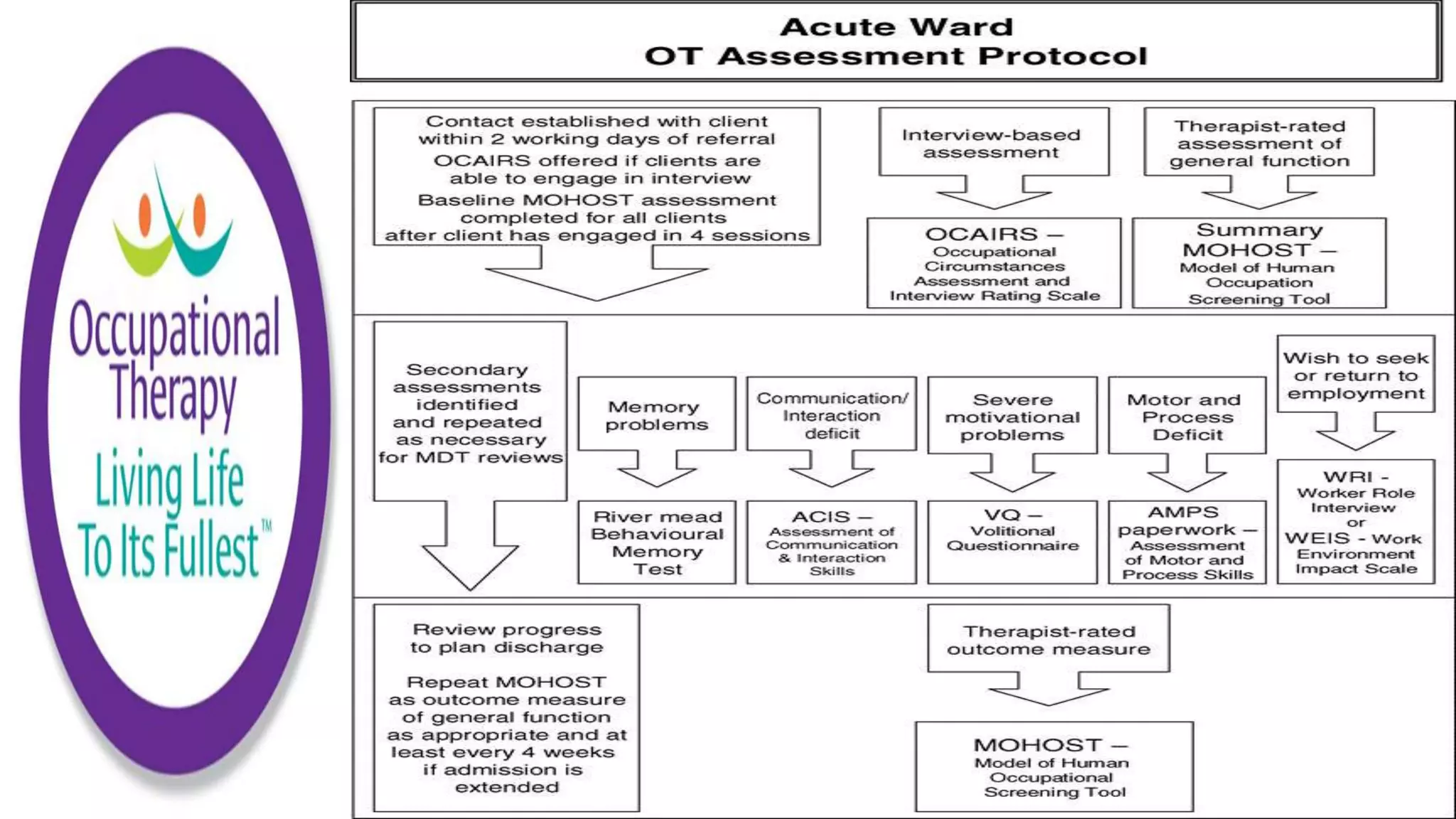 Occupational Therapy

Living Life To Its Fullest™

Acute Ward
OT Assessment Protocol

Contact established with client within 2 working days of referral
OCAIRS offered if clients are able to engage in interview
Baseline MOHOST assessment completed for all clients after client has engaged in 4 sessions

Interview-based assessment

OCAIRS – Occupational Circumstances Assessment and Interview Rating Scale

Therapist-rated assessment of general function

Summary MOHOST – Model of Human Occupation Screening Tool

Secondary assessments identified and repeated as necessary for MDT reviews

Memory problems

River mead Behavioural Memory Test

Communication/ Interaction deficit

ACIS – Assessment of Communication & Interaction Skills

Severe motivational problems

VQ – Volitional Questionnaire

Motor and Process Deficit

AMPS paperwork – Assessment of Motor and Process Skills

Wish to seek or return to employment

WRI - Worker Role Interview or WEIS - Work Environment Impact Scale

Review progress to plan discharge

Repeat MOHOST as outcome measure of general function as appropriate and at least every 4 weeks if admission is extended

Therapist-rated outcome measure

MOHOST – Model of Human Occupational Screening Tool